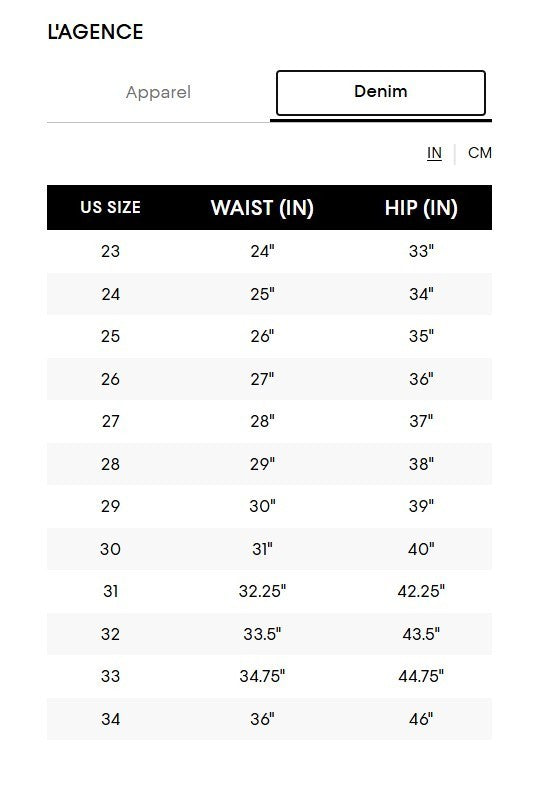 L'AGENCE

Apparel

Denim

IN | CM

| US SIZE | WAIST (IN) | HIP (IN) |
|---|---|---|
| 23 | 24" | 33" |
| 24 | 25" | 34" |
| 25 | 26" | 35" |
| 26 | 27" | 36" |
| 27 | 28" | 37" |
| 28 | 29" | 38" |
| 29 | 30" | 39" |
| 30 | 31" | 40" |
| 31 | 32.25" | 42.25" |
| 32 | 33.5" | 43.5" |
| 33 | 34.75" | 44.75" |
| 34 | 36" | 46" |